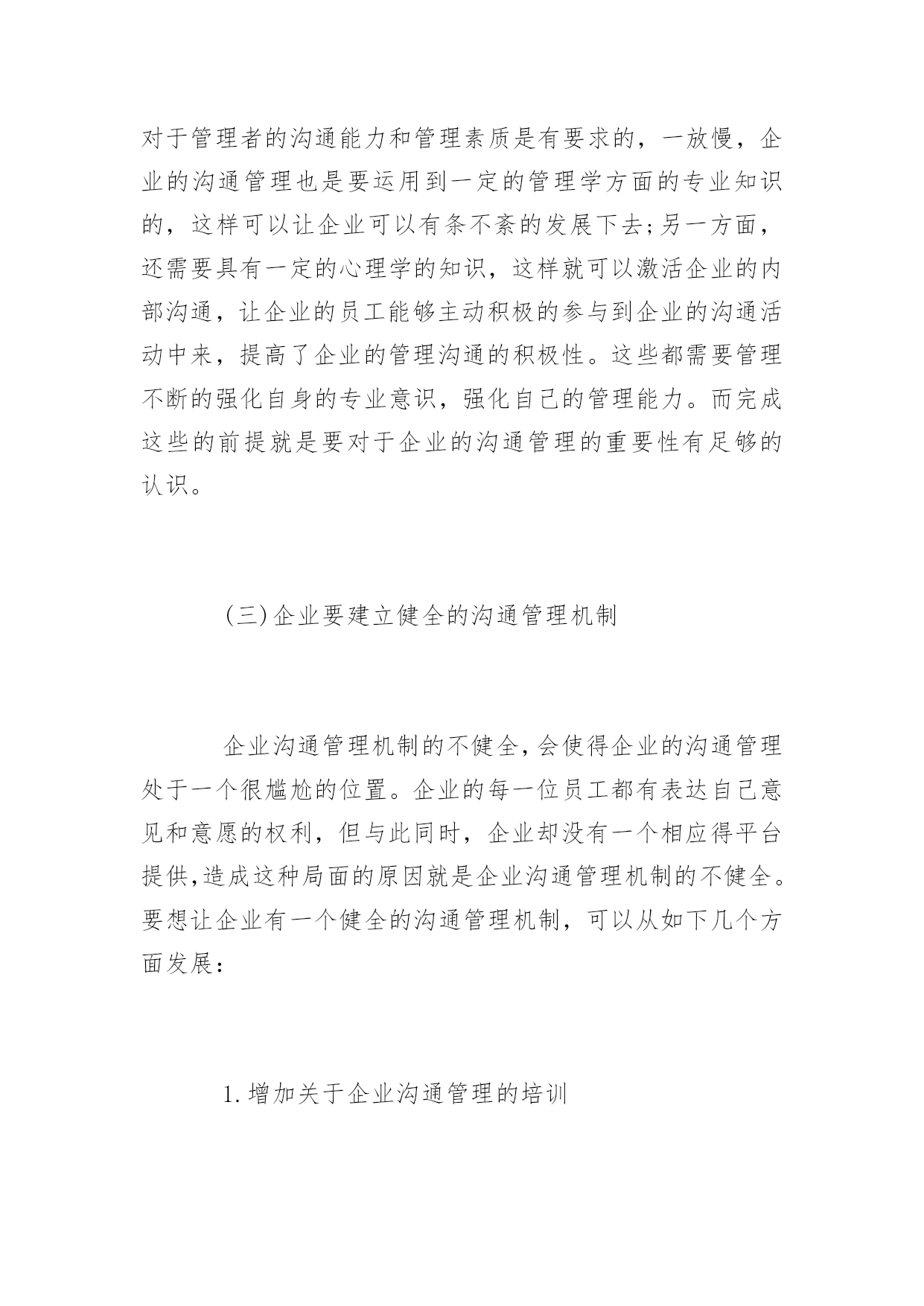 对于管理者的沟通能力和管理素质是有要求的，一放慢，企业的沟通管理也是要运用到一定的管理学方面的专业知识的，这样可以让企业可以有条不紊的发展下去;另一方面，还需要具有一定的心理学的知识，这样就可以激活企业的内部沟通，让企业的员工能够主动积极的参与到企业的沟通活动中来，提高了企业的管理沟通的积极性。这些都需要管理不断的强化自身的专业意识，强化自己的管理能力。而完成这些的前提就是要对于企业的沟通管理的重要性有足够的认识。

(三)企业要建立健全的沟通管理机制

企业沟通管理机制的不健全,会使得企业的沟通管理处于一个很尴尬的位置。企业的每一位员工都有表达自己意见和意愿的权利，但与此同时，企业却没有一个相应得平台提供,造成这种局面的原因就是企业沟通管理机制的不健全。要想让企业有一个健全的沟通管理机制，可以从如下几个方面发展：

1.增加关于企业沟通管理的培训